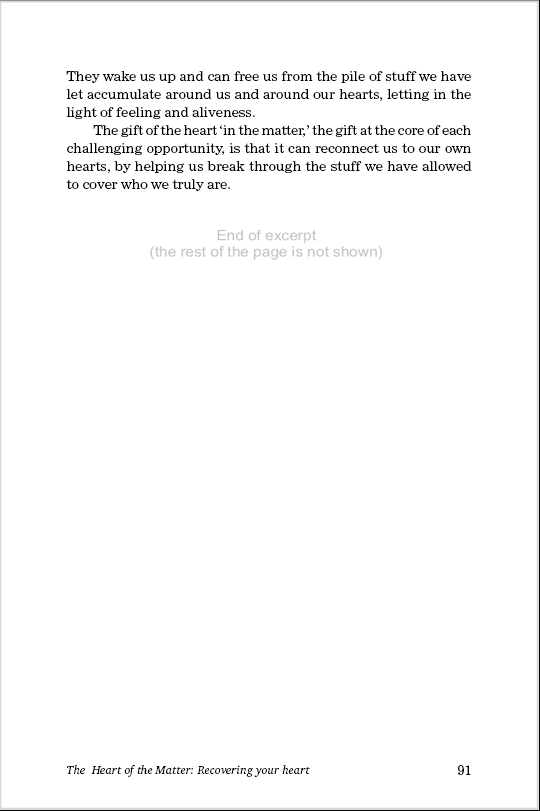 They wake us up and can free us from the pile of stuff we have let accumulate around us and around our hearts, letting in the light of feeling and aliveness.

The gift of the heart 'in the matter,' the gift at the core of each challenging opportunity, is that it can reconnect us to our own hearts, by helping us break through the stuff we have allowed to cover who we truly are.

End of excerpt
(the rest of the page is not shown)

The Heart of the Matter: Recovering your heart 91